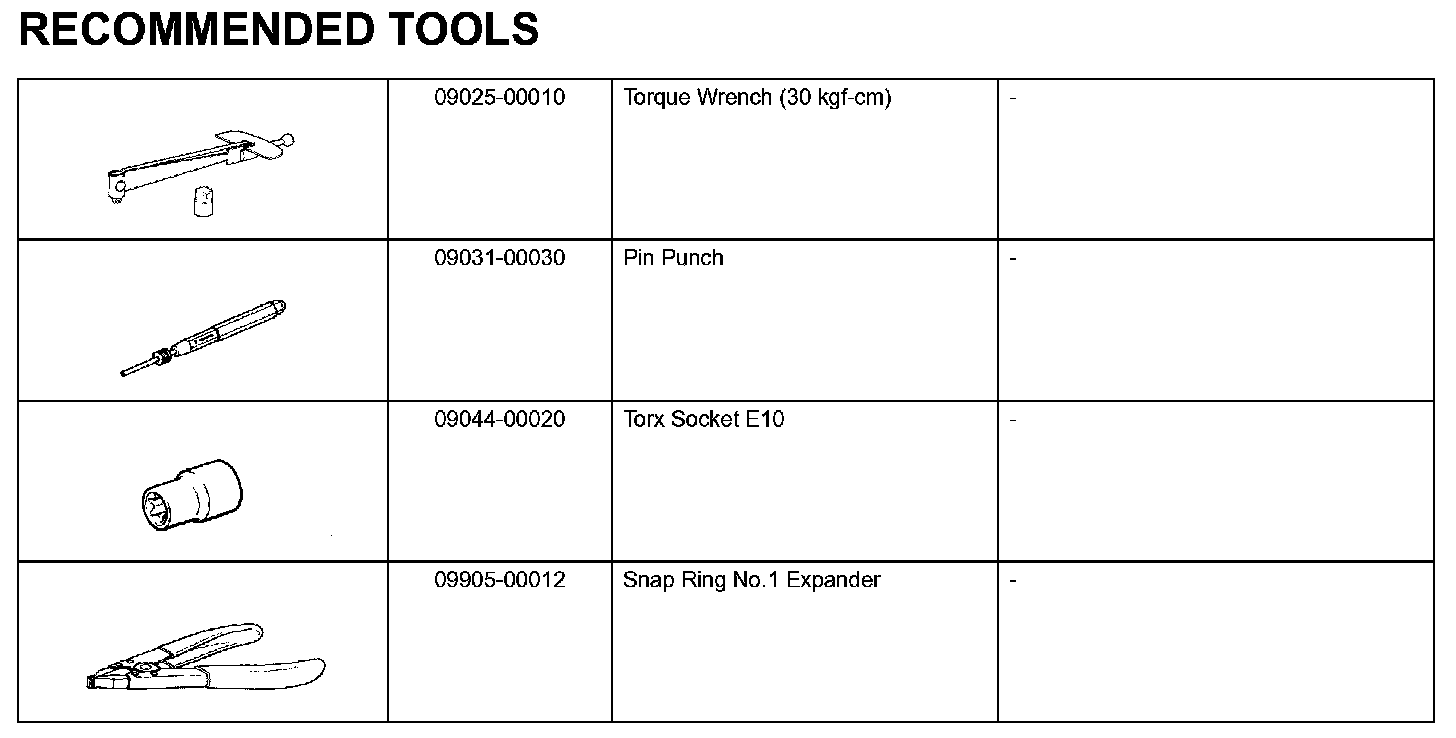 RECOMMENDED TOOLS

| | | | |
|---|---|---|---|
| | 09025-00010 | Torque Wrench (30 kgf-cm) | - |
| | 09031-00030 | Pin Punch | - |
| | 09044-00020 | Torx Socket E10 | - |
| | 09905-00012 | Snap Ring No.1 Expander | - |